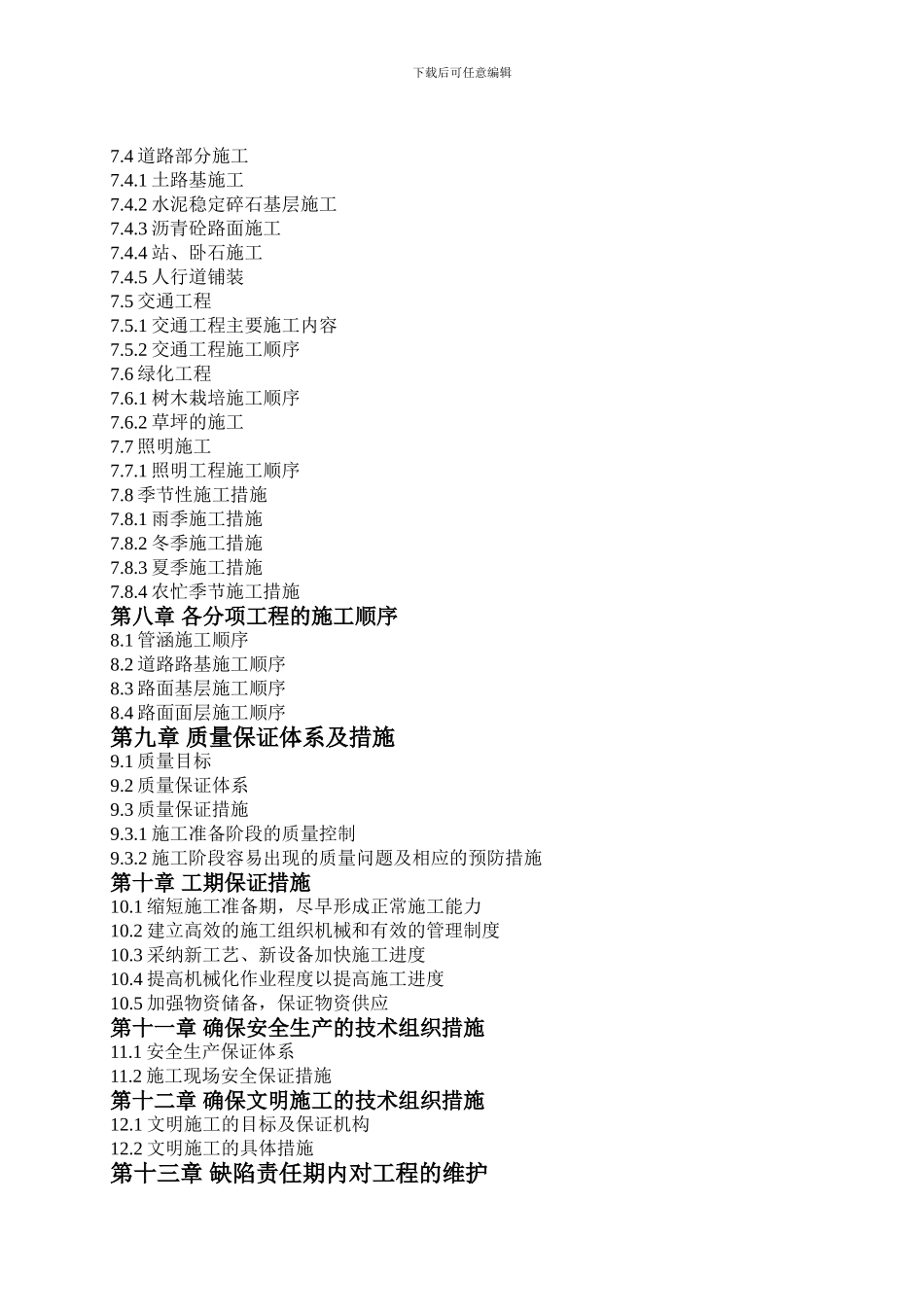 下载后可任意编辑

7.4 道路部分施工
7.4.1 土路基施工
7.4.2 水泥稳定碎石基层施工
7.4.3 沥青砼路面施工
7.4.4 站、卧石施工
7.4.5 人行道铺装
7.5 交通工程
7.5.1 交通工程主要施工内容
7.5.2 交通工程施工顺序
7.6 绿化工程
7.6.1 树木栽培施工顺序
7.6.2 草坪的施工
7.7 照明施工
7.7.1 照明工程施工顺序
7.8 季节性施工措施
7.8.1 雨季施工措施
7.8.2 冬季施工措施
7.8.3 夏季施工措施
7.8.4 农忙季节施工措施
第八章 各分项工程的施工顺序
8.1 管涵施工顺序
8.2 道路路基施工顺序
8.3 路面基层施工顺序
8.4 路面面层施工顺序
第九章 质量保证体系及措施
9.1 质量目标
9.2 质量保证体系
9.3 质量保证措施
9.3.1 施工准备阶段的质量控制
9.3.2 施工阶段容易出现的质量问题及相应的预防措施
第十章 工期保证措施
10.1 缩短施工准备期，尽早形成正常施工能力
10.2 建立高效的施工组织机械和有效的管理制度
10.3 采纳新工艺、新设备加快施工进度
10.4 提高机械化作业程度以提高施工进度
10.5 加强物资储备，保证物资供应
第十一章 确保安全生产的技术组织措施
11.1 安全生产保证体系
11.2 施工现场安全保证措施
第十二章 确保文明施工的技术组织措施
12.1 文明施工的目标及保证机构
12.2 文明施工的具体措施
第十三章 缺陷责任期内对工程的维护